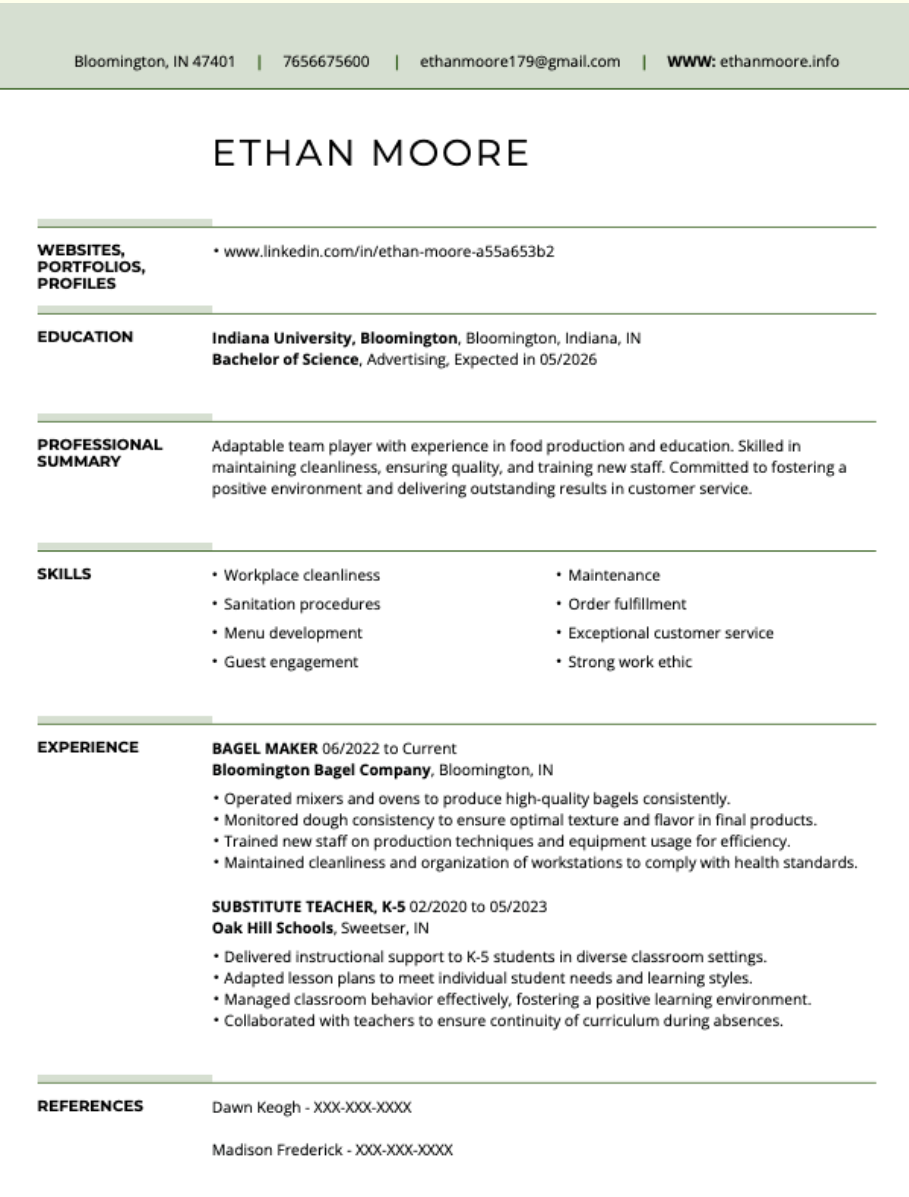 Bloomington, IN 47401 | 7656675600 | ethanmoore179@gmail.com | WWW: ethanmoore.info

ETHAN MOORE

WEBSITES, PORTFOLIOS, PROFILES

• www.linkedin.com/in/ethan-moore-a55a653b2

EDUCATION

Indiana University, Bloomington, Bloomington, Indiana, IN
Bachelor of Science, Advertising, Expected in 05/2026

PROFESSIONAL SUMMARY

Adaptable team player with experience in food production and education. Skilled in maintaining cleanliness, ensuring quality, and training new staff. Committed to fostering a positive environment and delivering outstanding results in customer service.

SKILLS

• Workplace cleanliness
• Sanitation procedures
• Menu development
• Guest engagement

• Maintenance
• Order fulfillment
• Exceptional customer service
• Strong work ethic

EXPERIENCE

BAGEL MAKER 06/2022 to Current
Bloomington Bagel Company, Bloomington, IN

• Operated mixers and ovens to produce high-quality bagels consistently.
• Monitored dough consistency to ensure optimal texture and flavor in final products.
• Trained new staff on production techniques and equipment usage for efficiency.
• Maintained cleanliness and organization of workstations to comply with health standards.

SUBSTITUTE TEACHER, K-5 02/2020 to 05/2023
Oak Hill Schools, Sweetser, IN

• Delivered instructional support to K-5 students in diverse classroom settings.
• Adapted lesson plans to meet individual student needs and learning styles.
• Managed classroom behavior effectively, fostering a positive learning environment.
• Collaborated with teachers to ensure continuity of curriculum during absences.

REFERENCES

Dawn Keogh - XXX-XXX-XXXX

Madison Frederick - XXX-XXX-XXXX